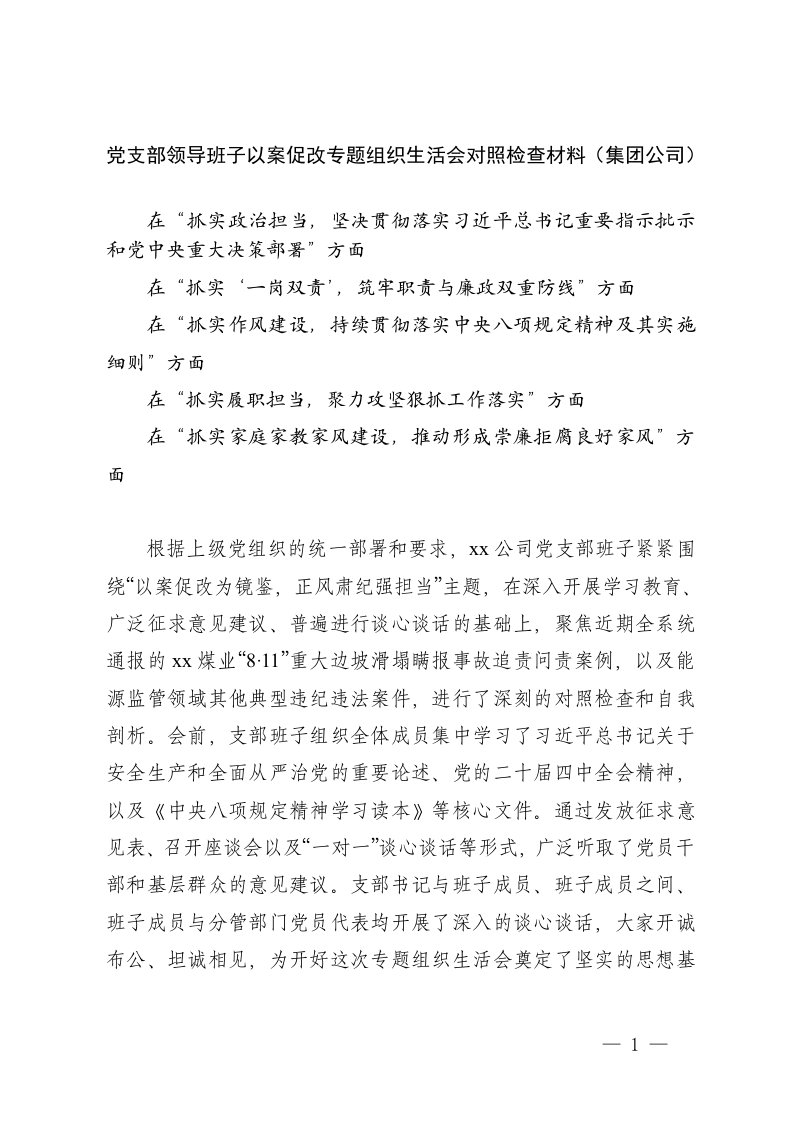 党支部领导班子以案促改专题组织生活会对照检查材料（集团公司）

在“抓实政治担当，坚决贯彻落实习近平总书记重要指示批示和党中央重大决策部署”方面

在“抓实‘一岗双责’，筑牢职责与廉政双重防线”方面

在“抓实作风建设，持续贯彻落实中央八项规定精神及其实施细则”方面

在“抓实履职担当，聚力攻坚狠抓工作落实”方面

在“抓实家庭家教家风建设，推动形成崇廉拒腐良好家风”方面

根据上级党组织的统一部署和要求，xx公司党支部班子紧紧围绕“以案促改为镜鉴，正风肃纪强担当”主题，在深入开展学习教育、广泛征求意见建议、普遍进行谈心谈话的基础上，聚焦近期全系统通报的xx煤业“8·11”重大边坡滑塌瞒报事故追责问责案例，以及能源监管领域其他典型违纪违法案件，进行了深刻的对照检查和自我剖析。会前，支部班子组织全体成员集中学习了习近平总书记关于安全生产和全面从严治党的重要论述、党的二十届四中全会精神，以及《中央八项规定精神学习读本》等核心文件。通过发放征求意见表、召开座谈会以及“一对一”谈心谈话等形式，广泛听取了党员干部和基层群众的意见建议。支部书记与班子成员、班子成员之间、班子成员与分管部门党员代表均开展了深入的谈心谈话，大家开诚布公、坦诚相见，为开好这次专题组织生活会奠定了坚实的思想基

— 1 —